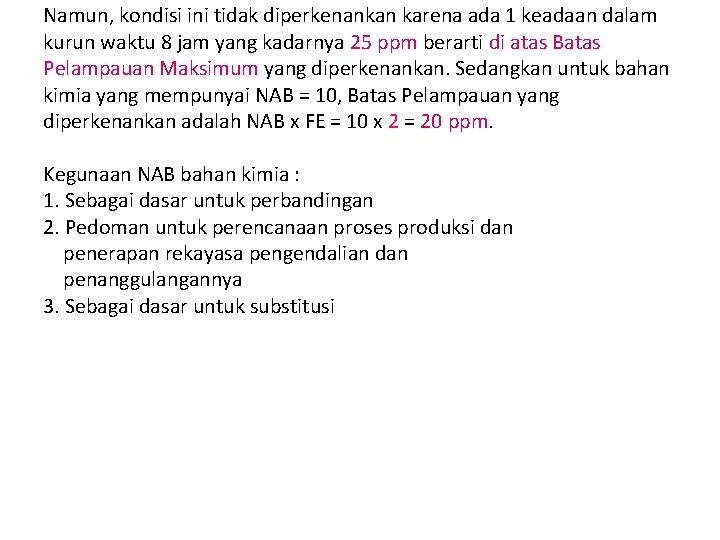 Namun, kondisi ini tidak diperkenankan karena ada 1 keadaan dalam kurun waktu 8 jam yang kadarnya 25 ppm berarti di atas Batas Pelampauan Maksimum yang diperkenankan. Sedangkan untuk bahan kimia yang mempunyai NAB = 10, Batas Pelampauan yang diperkenankan adalah NAB x FE = 10 x 2 = 20 ppm.

Kegunaan NAB bahan kimia :
1. Sebagai dasar untuk perbandingan
2. Pedoman untuk perencanaan proses produksi dan penerapan rekayasa pengendalian dan penanggulangannya
3. Sebagai dasar untuk substitusi